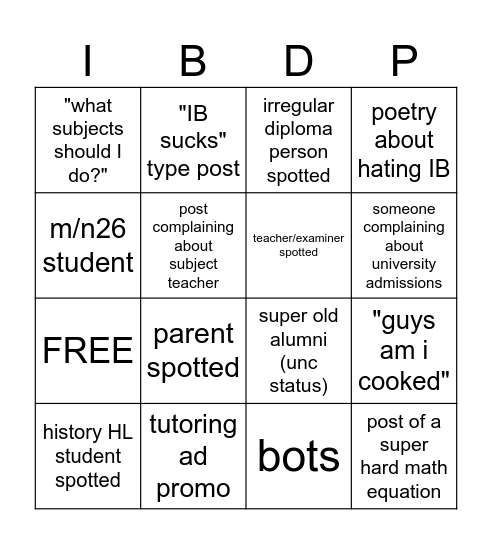 | I | B | D | P |
|---|---|---|---|
| "what subjects should I do?" | "IB sucks" type post | irregular diploma person spotted | poetry about hating IB |
| m/n26 student | post complaining about subject teacher | teacher/examiner spotted | someone complaining about university admissions |
| FREE | parent spotted | super old alumni (unc status) | "guys am i cooked" |
| history HL student spotted | tutoring ad promo | bots | post of a super hard math equation |